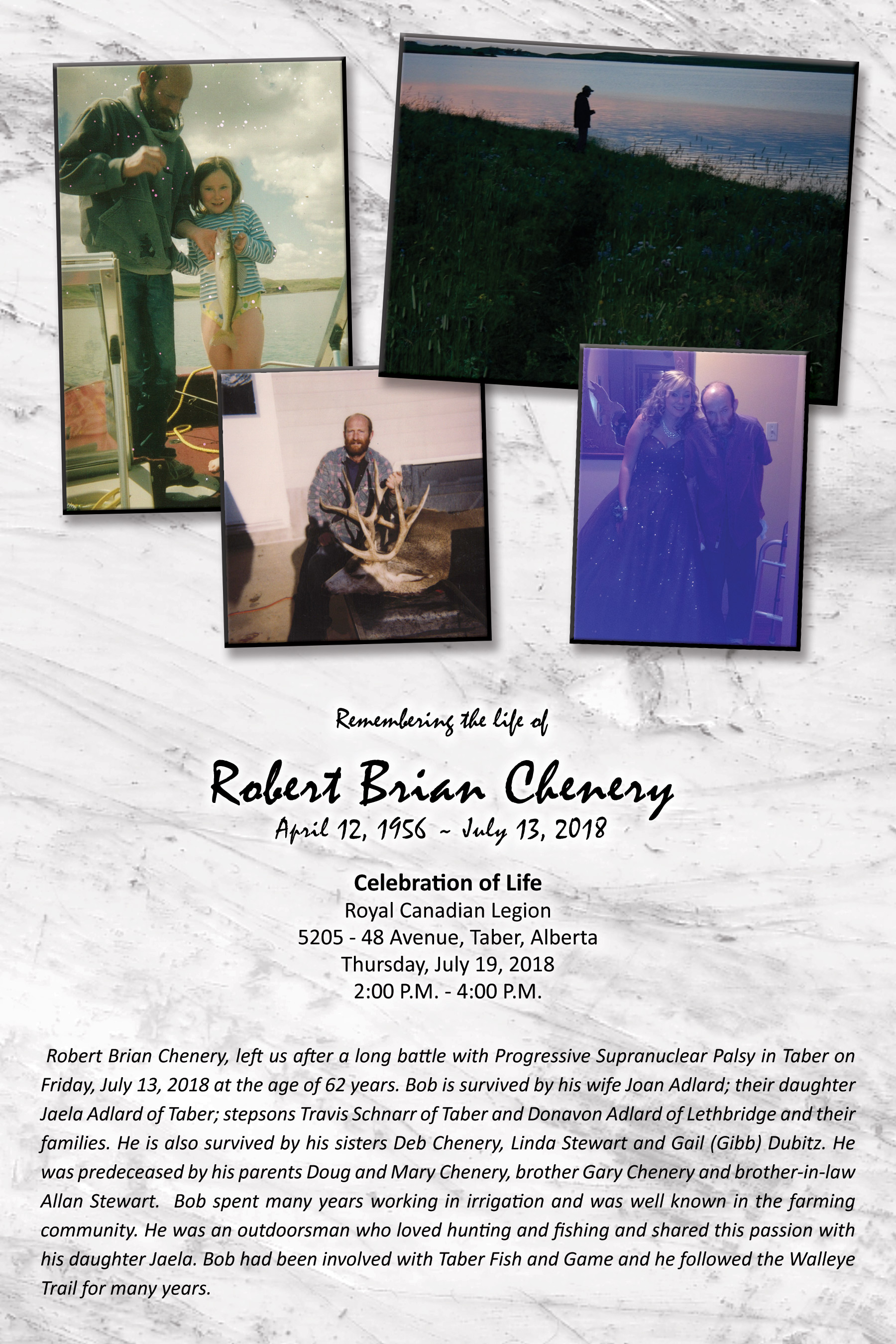 Remembering the life of

Robert Brian Chenery
April 12, 1956 ~ July 13, 2018

Celebration of Life
Royal Canadian Legion
5205 - 48 Avenue, Taber, Alberta
Thursday, July 19, 2018
2:00 P.M. - 4:00 P.M.

Robert Brian Chenery, left us after a long battle with Progressive Supranuclear Palsy in Taber on Friday, July 13, 2018 at the age of 62 years. Bob is survived by his wife Joan Adlard; their daughter Jaela Adlard of Taber; stepsons Travis Schnarr of Taber and Donavon Adlard of Lethbridge and their families. He is also survived by his sisters Deb Chenery, Linda Stewart and Gail (Gibb) Dubitz. He was predeceased by his parents Doug and Mary Chenery, brother Gary Chenery and brother-in-law Allan Stewart. Bob spent many years working in irrigation and was well known in the farming community. He was an outdoorsman who loved hunting and fishing and shared this passion with his daughter Jaela. Bob had been involved with Taber Fish and Game and he followed the Walleye Trail for many years.